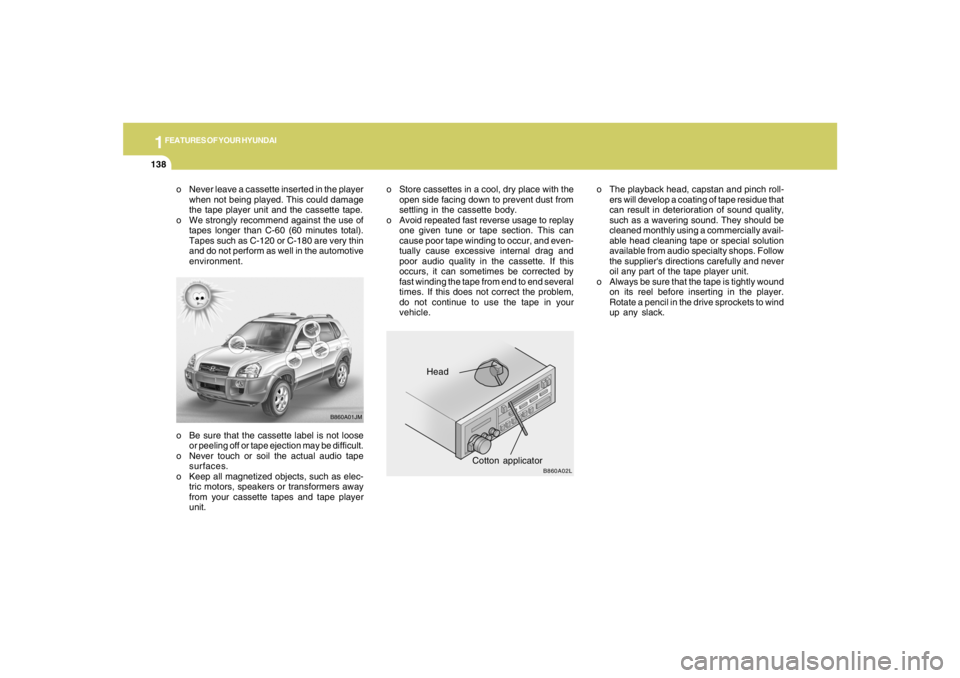 1 FEATURES OF YOUR HYUNDAI

138

o Never leave a cassette inserted in the player when not being played. This could damage the tape player unit and the cassette tape.
o We strongly recommend against the use of tapes longer than C-60 (60 minutes total). Tapes such as C-120 or C-180 are very thin and do not perform as well in the automotive environment.

B860A01JM

o Be sure that the cassette label is not loose or peeling off or tape ejection may be difficult.
o Never touch or soil the actual audio tape surfaces.
o Keep all magnetized objects, such as electric motors, speakers or transformers away from your cassette tapes and tape player unit.

o Store cassettes in a cool, dry place with the open side facing down to prevent dust from settling in the cassette body.
o Avoid repeated fast reverse usage to replay one given tune or tape section. This can cause poor tape winding to occur, and eventually cause excessive internal drag and poor audio quality in the cassette. If this occurs, it can sometimes be corrected by fast winding the tape from end to end several times. If this does not correct the problem, do not continue to use the tape in your vehicle.

Head

Cotton applicator

B860A02L

o The playback head, capstan and pinch rollers will develop a coating of tape residue that can result in deterioration of sound quality, such as a wavering sound. They should be cleaned monthly using a commercially available head cleaning tape or special solution available from audio specialty shops. Follow the supplier's directions carefully and never oil any part of the tape player unit.
o Always be sure that the tape is tightly wound on its reel before inserting in the player. Rotate a pencil in the drive sprockets to wind up any slack.

carmanualsonline.info